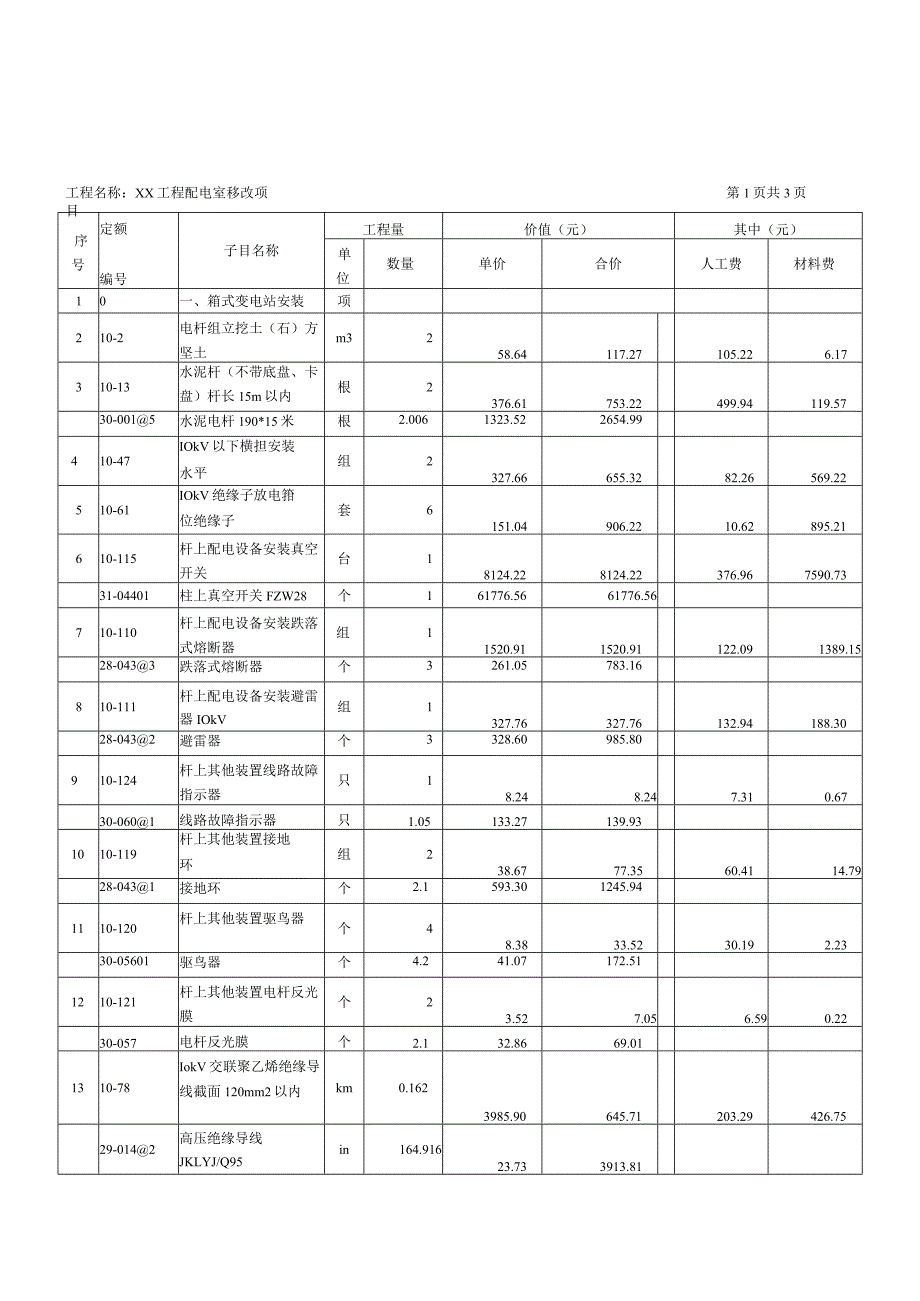 工程名称：XX工程配电室移改项目

第1页共3页

| 序号 | 定额编号 | 子目名称 | 工程量 单位 | 工程量 数量 | 价值（元） 单价 | 价值（元） 合价 | 其中（元） 人工费 | 其中（元） 材料费 |
|---|---|---|---|---|---|---|---|---|
| 1 | 0 | 一、箱式变电站安装 | 项 | | | | | |
| 2 | 10-2 | 电杆组立挖土（石）方坚土 | m3 | 2 | 58.64 | 117.27 | 105.22 | 6.17 |
| 3 | 10-13 | 水泥杆（不带底盘、卡盘）杆长15m以内 | 根 | 2 | 376.61 | 753.22 | 499.94 | 119.57 |
| | 30-001@5 | 水泥电杆190*15米 | 根 | 2.006 | 1323.52 | 2654.99 | | |
| 4 | 10-47 | IOkV以下横担安装水平 | 组 | 2 | 327.66 | 655.32 | 82.26 | 569.22 |
| 5 | 10-61 | IOkV绝缘子放电箝位绝缘子 | 套 | 6 | 151.04 | 906.22 | 10.62 | 895.21 |
| 6 | 10-115 | 杆上配电设备安装真空开关 | 台 | 1 | 8124.22 | 8124.22 | 376.96 | 7590.73 |
| | 31-04401 | 柱上真空开关FZW28 | 个 | 1 | 61776.56 | 61776.56 | | |
| 7 | 10-110 | 杆上配电设备安装跌落式熔断器 | 组 | 1 | 1520.91 | 1520.91 | 122.09 | 1389.15 |
| | 28-043@3 | 跌落式熔断器 | 个 | 3 | 261.05 | 783.16 | | |
| 8 | 10-111 | 杆上配电设备安装避雷器IOkV | 组 | 1 | 327.76 | 327.76 | 132.94 | 188.30 |
| | 28-043@2 | 避雷器 | 个 | 3 | 328.60 | 985.80 | | |
| 9 | 10-124 | 杆上其他装置线路故障指示器 | 只 | 1 | 8.24 | 8.24 | 7.31 | 0.67 |
| | 30-060@1 | 线路故障指示器 | 只 | 1.05 | 133.27 | 139.93 | | |
| 10 | 10-119 | 杆上其他装置接地环 | 组 | 2 | 38.67 | 77.35 | 60.41 | 14.79 |
| | 28-043@1 | 接地环 | 个 | 2.1 | 593.30 | 1245.94 | | |
| 11 | 10-120 | 杆上其他装置驱鸟器 | 个 | 4 | 8.38 | 33.52 | 30.19 | 2.23 |
| | 30-05601 | 驱鸟器 | 个 | 4.2 | 41.07 | 172.51 | | |
| 12 | 10-121 | 杆上其他装置电杆反光膜 | 个 | 2 | 3.52 | 7.05 | 6.59 | 0.22 |
| | 30-057 | 电杆反光膜 | 个 | 2.1 | 32.86 | 69.01 | | |
| 13 | 10-78 | IokV交联聚乙烯绝缘导线截面120mm2以内 | km | 0.162 | 3985.90 | 645.71 | 203.29 | 426.75 |
| | 29-014@2 | 高压绝缘导线JKLYJ/Q95 | in | 164.916 | 23.73 | 3913.81 | | |